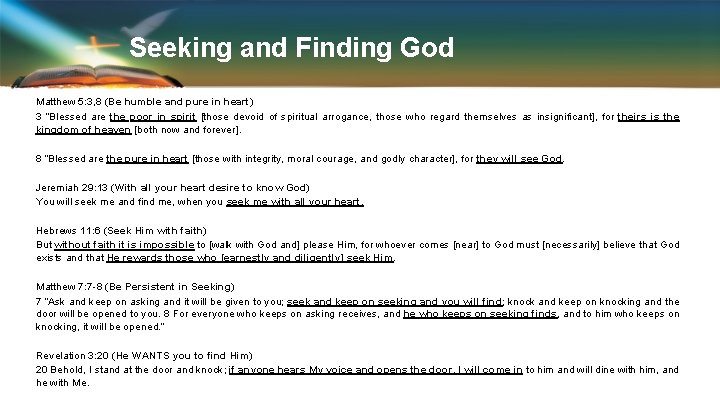 Seeking and Finding God

Matthew 5:3,8 (Be humble and pure in heart)
3 "Blessed are the poor in spirit [those devoid of spiritual arrogance, those who regard themselves as insignificant], for theirs is the kingdom of heaven [both now and forever].

8 "Blessed are the pure in heart [those with integrity, moral courage, and godly character], for they will see God.

Jeremiah 29:13 (With all your heart desire to know God)
You will seek me and find me, when you seek me with all your heart.

Hebrews 11:6 (Seek Him with faith)
But without faith it is impossible to [walk with God and] please Him, for whoever comes [near] to God must [necessarily] believe that God exists and that He rewards those who [earnestly and diligently] seek Him.

Matthew 7:7-8 (Be Persistent in Seeking)
7 "Ask and keep on asking and it will be given to you; seek and keep on seeking and you will find; knock and keep on knocking and the door will be opened to you. 8 For everyone who keeps on asking receives, and he who keeps on seeking finds, and to him who keeps on knocking, it will be opened."

Revelation 3:20 (He WANTS you to find Him)
20 Behold, I stand at the door and knock; if anyone hears My voice and opens the door, I will come in to him and will dine with him, and he with Me.